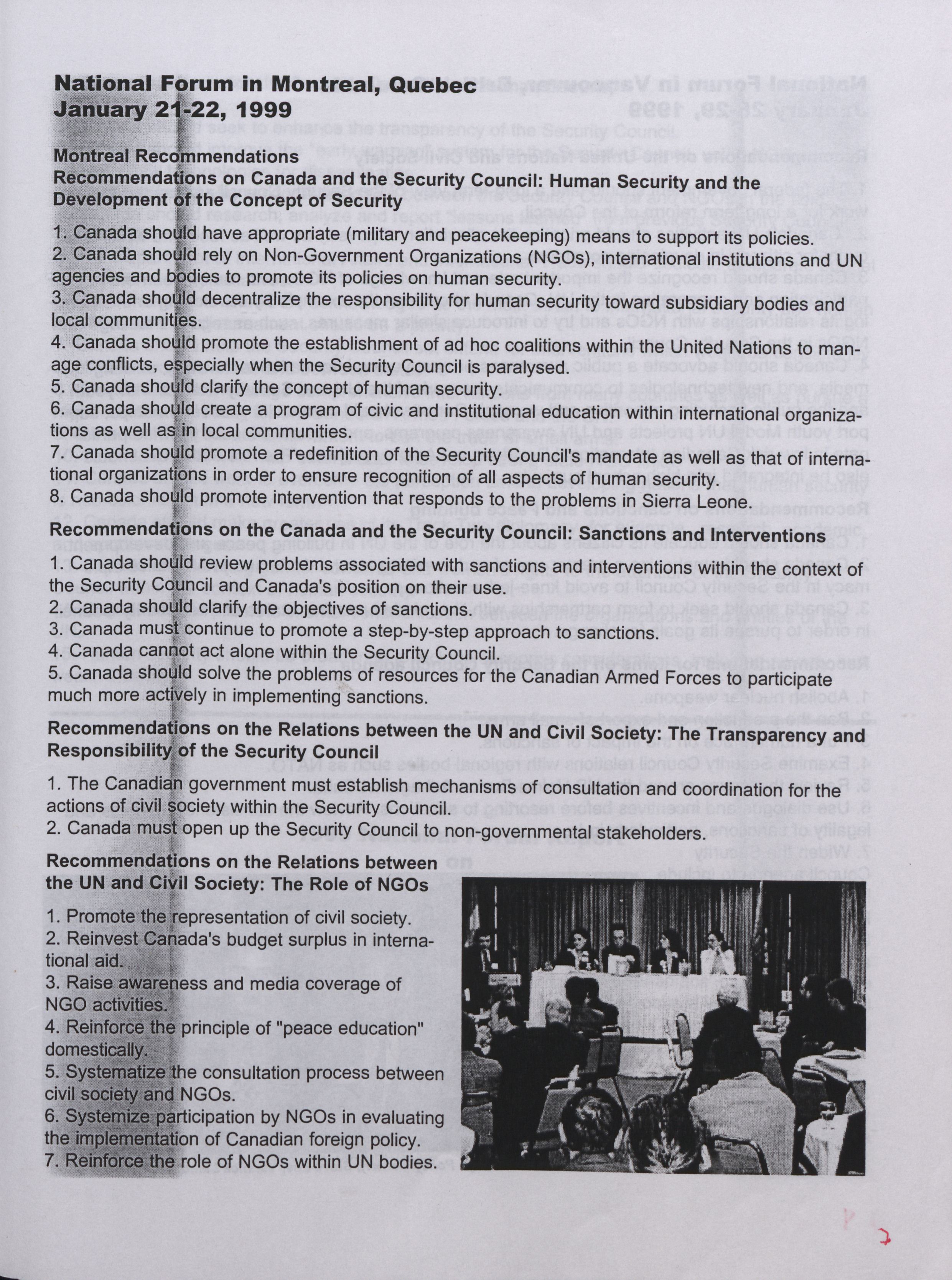 National Forum in Montreal, Quebec
January 21-22, 1999

Montreal Recommendations
Recommendations on Canada and the Security Council: Human Security and the Development of the Concept of Security

1. Canada should have appropriate (military and peacekeeping) means to support its policies.
2. Canada should rely on Non-Government Organizations (NGOs), international institutions and UN agencies and bodies to promote its policies on human security.
3. Canada should decentralize the responsibility for human security toward subsidiary bodies and local communities.
4. Canada should promote the establishment of ad hoc coalitions within the United Nations to manage conflicts, especially when the Security Council is paralysed.
5. Canada should clarify the concept of human security.
6. Canada should create a program of civic and institutional education within international organizations as well as in local communities.
7. Canada should promote a redefinition of the Security Council's mandate as well as that of international organizations in order to ensure recognition of all aspects of human security.
8. Canada should promote intervention that responds to the problems in Sierra Leone.

Recommendations on the Canada and the Security Council: Sanctions and Interventions

1. Canada should review problems associated with sanctions and interventions within the context of the Security Council and Canada's position on their use.
2. Canada should clarify the objectives of sanctions.
3. Canada must continue to promote a step-by-step approach to sanctions.
4. Canada cannot act alone within the Security Council.
5. Canada should solve the problems of resources for the Canadian Armed Forces to participate much more actively in implementing sanctions.

Recommendations on the Relations between the UN and Civil Society: The Transparency and Responsibility of the Security Council

1. The Canadian government must establish mechanisms of consultation and coordination for the actions of civil society within the Security Council.
2. Canada must open up the Security Council to non-governmental stakeholders.

Recommendations on the Relations between the UN and Civil Society: The Role of NGOs

1. Promote the representation of civil society.
2. Reinvest Canada's budget surplus in international aid.
3. Raise awareness and media coverage of NGO activities.
4. Reinforce the principle of "peace education" domestically.
5. Systematize the consultation process between civil society and NGOs.
6. Systemize participation by NGOs in evaluating the implementation of Canadian foreign policy.
7. Reinforce the role of NGOs within UN bodies.